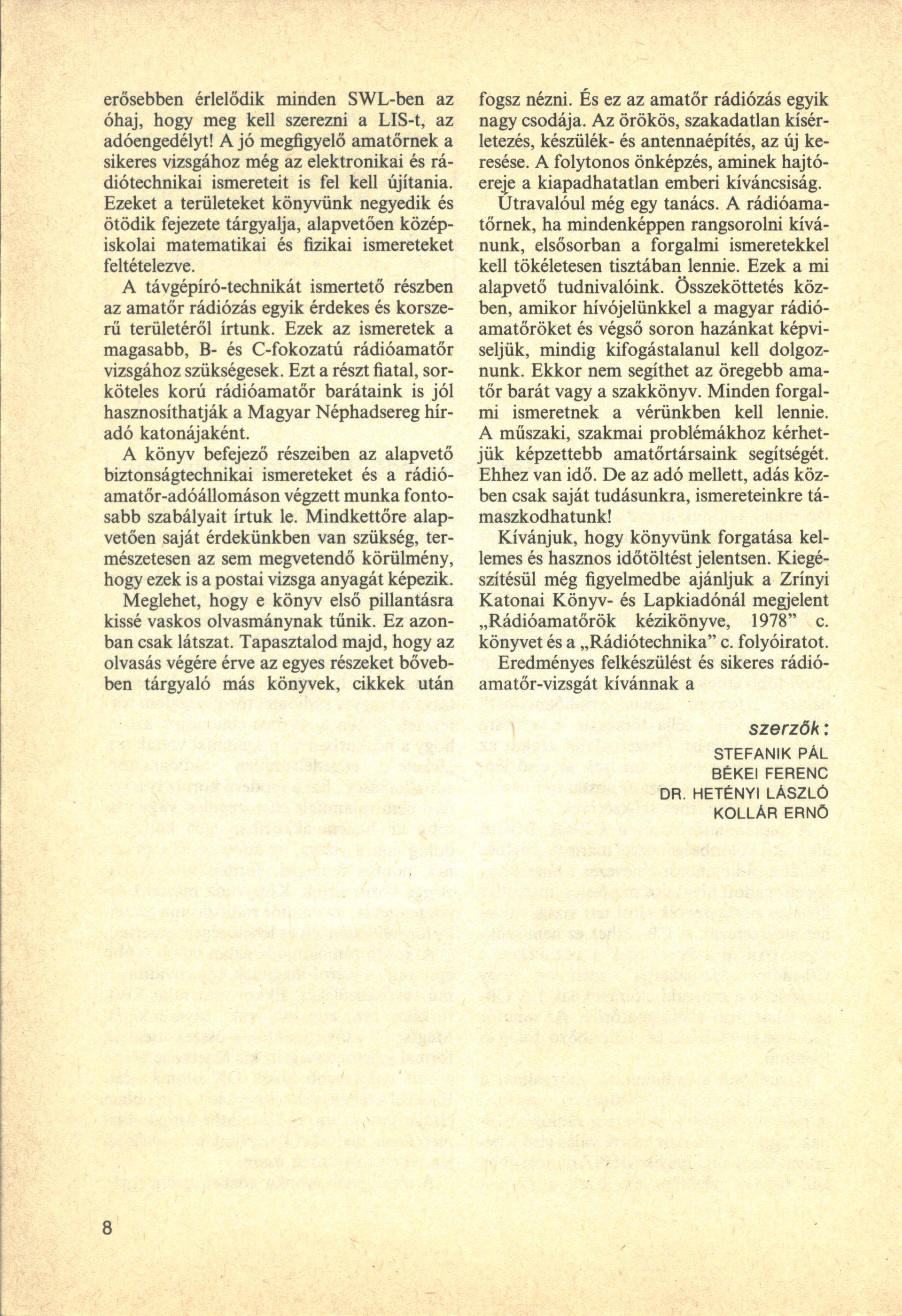 erősebben érlelődik minden SWL-ben az óhaj, hogy meg kell szerezni a LIS-t, az adóengedélyt! A jó megfigyelő amatőrnek a sikeres vizsgához még az elektronikai és rádiótechnikai ismereteit is fel kell újítania. Ezeket a területeket könyvünk negyedik és ötödik fejezete tárgyalja, alapvetően középiskolai matematikai és fizikai ismereteket feltételezve.

A távgépíró-technikát ismertető részben az amatőr rádiózás egyik érdekes és korszerű területéről írtunk. Ezek az ismeretek a magasabb, B- és C-fokozatú rádióamatőr vizsgához szükségesek. Ezt a részt fiatal, sorköteles korú rádióamatőr barátaink is jól hasznosíthatják a Magyar Néphadsereg híradó katonájaként.

A könyv befejező részeiben az alapvető biztonságtechnikai ismereteket és a rádióamatőr-adóállomáson végzett munka fontosabb szabályait írtuk le. Mindkettőre alapvetően saját érdekünkben van szükség, természetesen az sem megvetendő körülmény, hogy ezek is a postai vizsga anyagát képezik.

Meglehet, hogy e könyv első pillantásra kissé vaskos olvasmánynak tűnik. Ez azonban csak látszat. Tapasztalod majd, hogy az olvasás végére érve az egyes részeket bővebben tárgyaló más könyvek, cikkek után fogsz nézni. És ez az amatőr rádiózás egyik nagy csodája. Az örökös, szakadatlan kísérletezés, készülék- és antennaépítés, az új keresése. A folytonos önképzés, aminek hajtóereje a kiapadhatatlan emberi kíváncsiság.

Útravalóul még egy tanács. A rádióamatőrnek, ha mindenképpen rangsorolni kívánunk, elsősorban a forgalmi ismeretekkel kell tökéletesen tisztában lennie. Ezek a mi alapvető tudnivalóink. Összeköttetés közben, amikor hívójelünkkel a magyar rádióamatőröket és végső soron hazánkat képviseljük, mindig kifogástalanul kell dolgoznunk. Ekkor nem segíthet az öregebb amatőr barát vagy a szakkönyv. Minden forgalmi ismeretnek a vérünkben kell lennie. A műszaki, szakmai problémákhoz kérhetjük képzettebb amatőrtársaink segítségét. Ehhez van idő. De az adó mellett, adás közben csak saját tudásunkra, ismereteinkre támaszkodhatunk!

Kívánjuk, hogy könyvünk forgatása kellemes és hasznos időtöltést jelentsen. Kiegészítésül még figyelmedbe ajánljuk a Zrínyi Katonai Könyv- és Lapkiadónál megjelent „Rádióamatőrök kézikönyve, 1978” c. könyvet és a „Rádiótechnika” c. folyóiratot.

Eredményes felkészülést és sikeres rádióamatőr-vizsgát kívánnak a

szerzők:
STEFANIK PÁL
BÉKEI FERENC
DR. HETÉNYI LÁSZLÓ
KOLLÁR ERNŐ

8